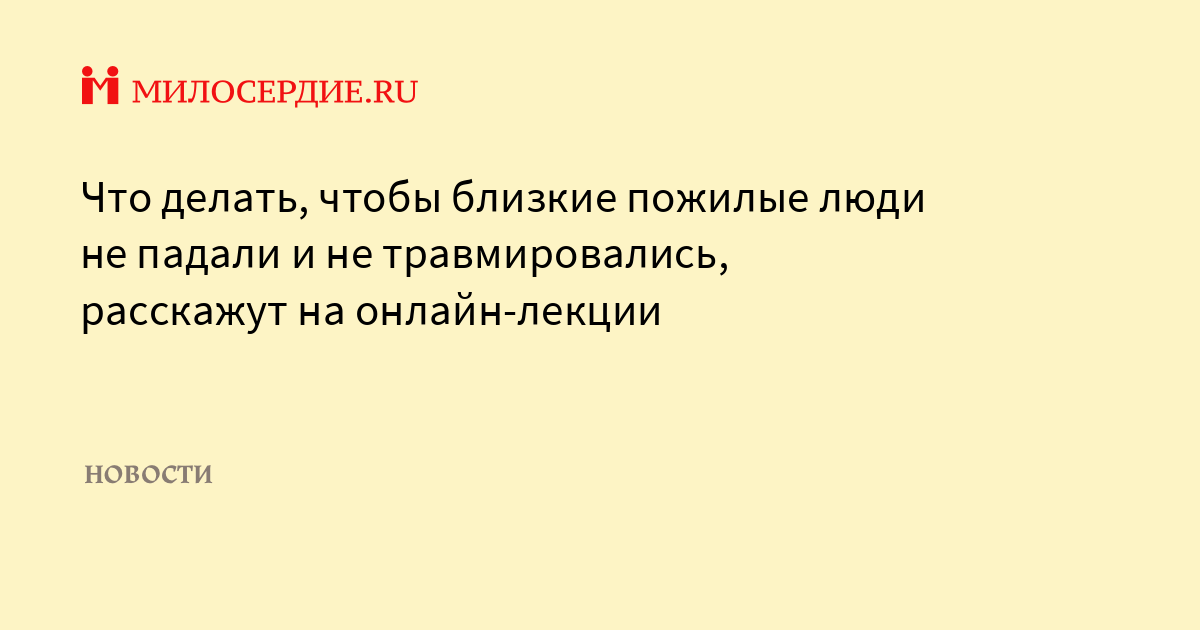 МИЛОСЕРДИЕ.RU

Что делать, чтобы близкие пожилые люди не падали и не травмировались, расскажут на онлайн-лекции

НОВОСТИ